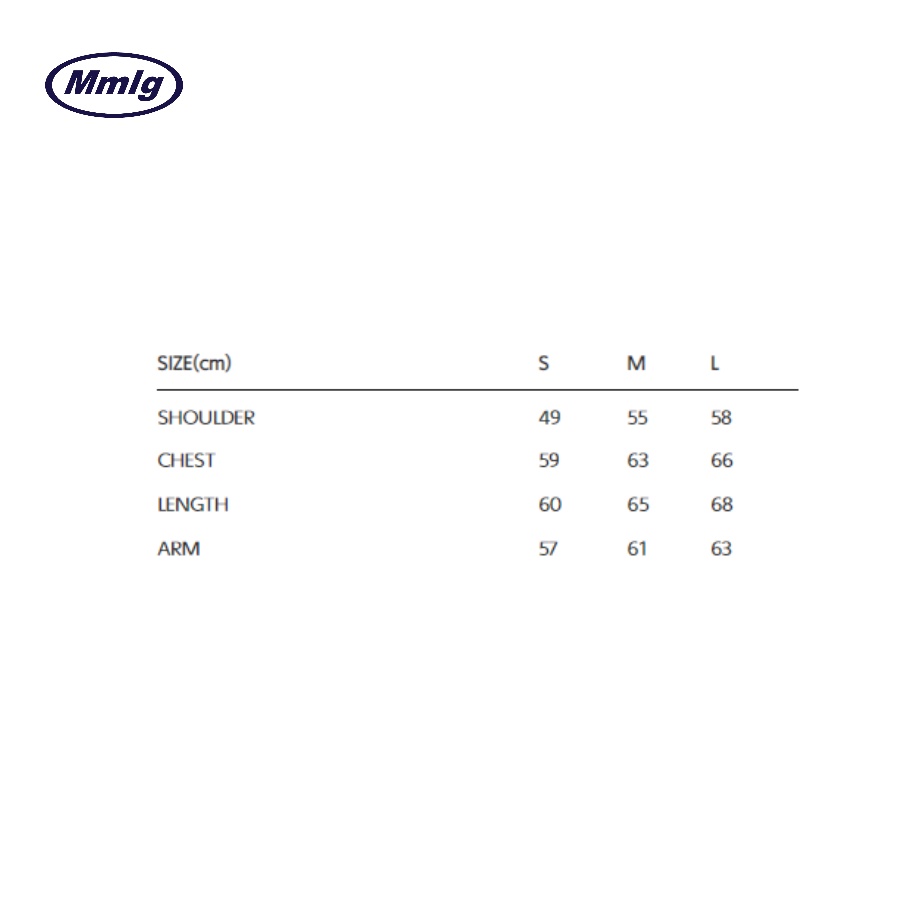 Mmlg

| SIZE(cm) | S | M | L |
|---|---|---|---|
| SHOULDER | 49 | 55 | 58 |
| CHEST | 59 | 63 | 66 |
| LENGTH | 60 | 65 | 68 |
| ARM | 57 | 61 | 63 |